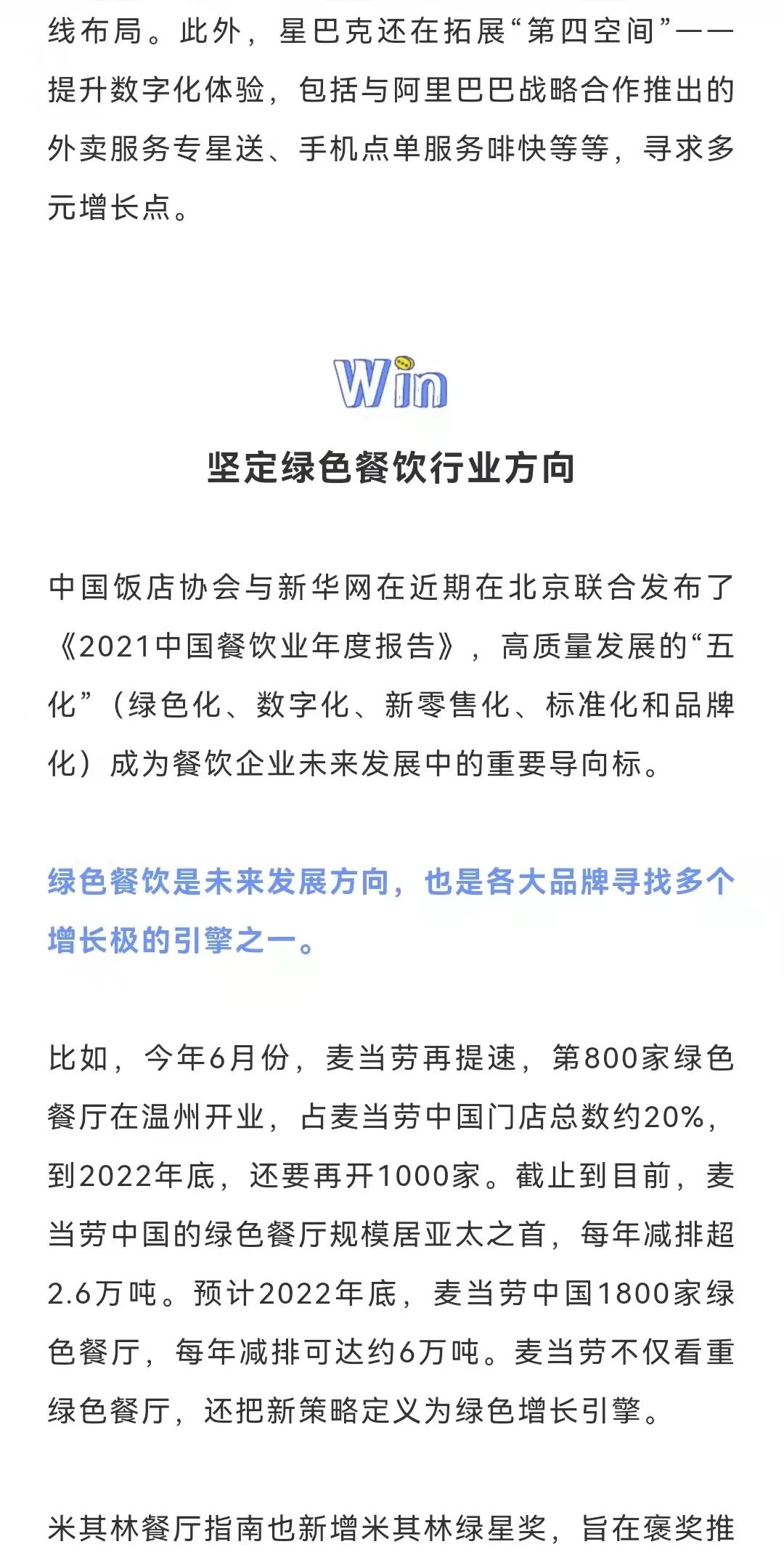 线布局。此外，星巴克还在拓展“第四空间”——提升数字化体验，包括与阿里巴巴战略合作推出的外卖服务专星送、手机点单服务啡快等等，寻求多元增长点。

Win

坚定绿色餐饮行业方向

中国饭店协会与新华网在近期在北京联合发布了《2021中国餐饮业年度报告》，高质量发展的“五化”（绿色化、数字化、新零售化、标准化和品牌化）成为餐饮企业未来发展中的重要导向标。

绿色餐饮是未来发展方向，也是各大品牌寻找多个增长极的引擎之一。

比如，今年6月份，麦当劳再提速，第800家绿色餐厅在温州开业，占麦当劳中国门店总数约20%，到2022年底，还要再开1000家。截止到目前，麦当劳中国的绿色餐厅规模居亚太之首，每年减排超2.6万吨。预计2022年底，麦当劳中国1800家绿色餐厅，每年减排可达约6万吨。麦当劳不仅看重绿色餐厅，还把新策略定义为绿色增长引擎。

米其林餐厅指南也新增米其林绿星奖，旨在褒奖推